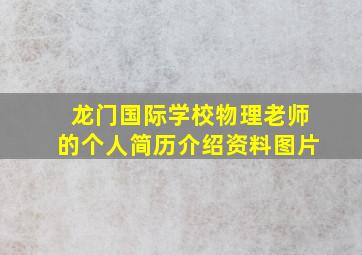 龙门国际学校物理老师的个人简历介绍资料图片